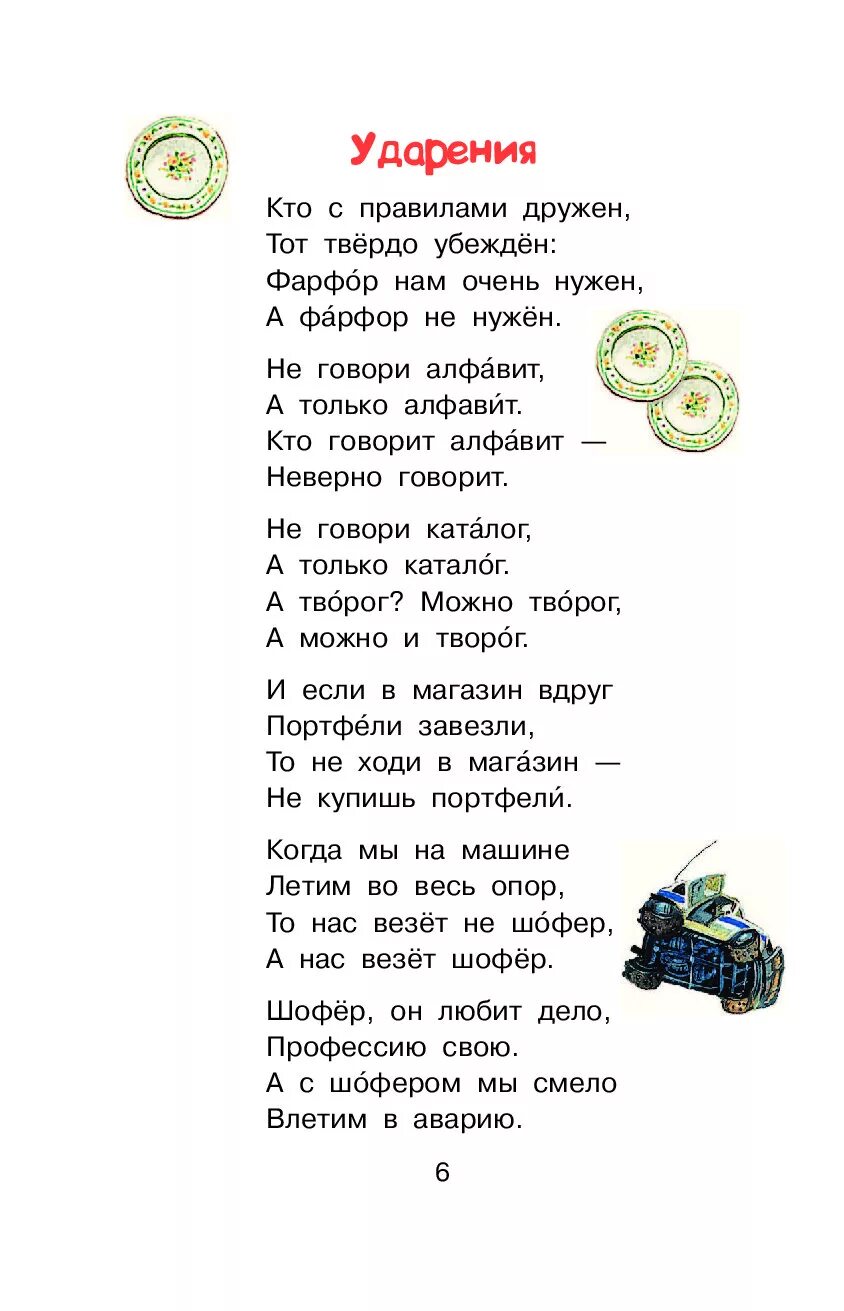 Ударения

Кто с правилами дружен,
Тот твёрдо убеждён:
Фарфо́р нам очень нужен,
А фа́рфор не нужён.

Не говори алфа́вит,
А только алфави́т.
Кто говорит алфа́вит —
Неверно говорит.

Не говори ката́лог,
А только катало́г.
А тво́рог? Можно тво́рог,
А можно и творо́г.

И если в магазин вдруг
Портфе́ли завезли,
То не ходи в мага́зин —
Не купишь портфели́.

Когда мы на машине
Летим во весь опор,
То нас везёт не шо́фер,
А нас везёт шофёр.

Шофёр, он любит дело,
Профессию свою.
А с шо́фером мы смело
Влетим в аварию.

6